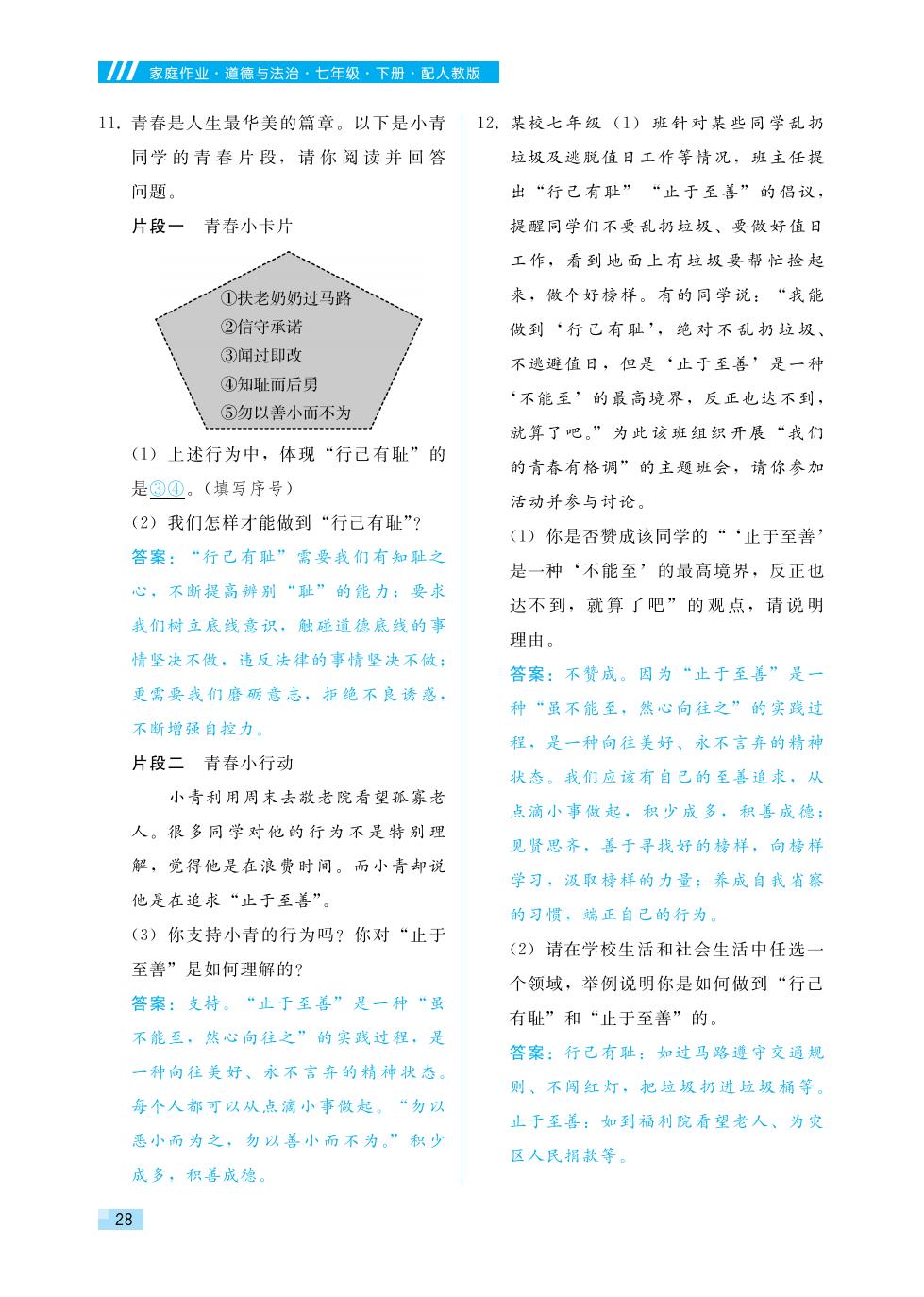 家庭作业·道德与法治·七年级·下册·配人教版

11. 青春是人生最华美的篇章。以下是小青同学的青春片段，请你阅读并回答问题。

片段一　青春小卡片

①扶老奶奶过马路
②信守承诺
③闻过即改
④知耻而后勇
⑤勿以善小而不为

(1) 上述行为中，体现“行己有耻”的是③④。(填写序号)

(2) 我们怎样才能做到“行己有耻”?

答案：“行己有耻”需要我们有知耻之心，不断提高辨别“耻”的能力；要求我们树立底线意识，触碰道德底线的事情坚决不做，违反法律的事情坚决不做；更需要我们磨砺意志，拒绝不良诱惑，不断增强自控力。

片段二　青春小行动

小青利用周末去敬老院看望孤寡老人。很多同学对他的行为不是特别理解，觉得他是在浪费时间。而小青却说他是在追求“止于至善”。

(3) 你支持小青的行为吗？你对“止于至善”是如何理解的?

答案：支持。“止于至善”是一种“虽不能至，然心向往之”的实践过程，是一种向往美好、永不言弃的精神状态。每个人都可以从点滴小事做起。“勿以恶小而为之，勿以善小而不为。”积少成多，积善成德。

12. 某校七年级（1）班针对某些同学乱扔垃圾及逃脱值日工作等情况，班主任提出“行己有耻”“止于至善”的倡议，提醒同学们不要乱扔垃圾、要做好值日工作，看到地面上有垃圾要帮忙捡起来，做个好榜样。有的同学说：“我能做到‘行己有耻’，绝对不乱扔垃圾、不逃避值日，但是‘止于至善’是一种‘不能至’的最高境界，反正也达不到，就算了吧。”为此该班组织开展“我们的青春有格调”的主题班会，请你参加活动并参与讨论。

(1) 你是否赞成该同学的“‘止于至善’是一种‘不能至’的最高境界，反正也达不到，就算了吧”的观点，请说明理由。

答案：不赞成。因为“止于至善”是一种“虽不能至，然心向往之”的实践过程，是一种向往美好、永不言弃的精神状态。我们应该有自己的至善追求，从点滴小事做起，积少成多，积善成德；见贤思齐，善于寻找好的榜样，向榜样学习，汲取榜样的力量；养成自我省察的习惯，端正自己的行为。

(2) 请在学校生活和社会生活中任选一个领域，举例说明你是如何做到“行己有耻”和“止于至善”的。

答案：行己有耻：如过马路遵守交通规则、不闯红灯，把垃圾扔进垃圾桶等。止于至善：如到福利院看望老人、为灾区人民捐款等。

28